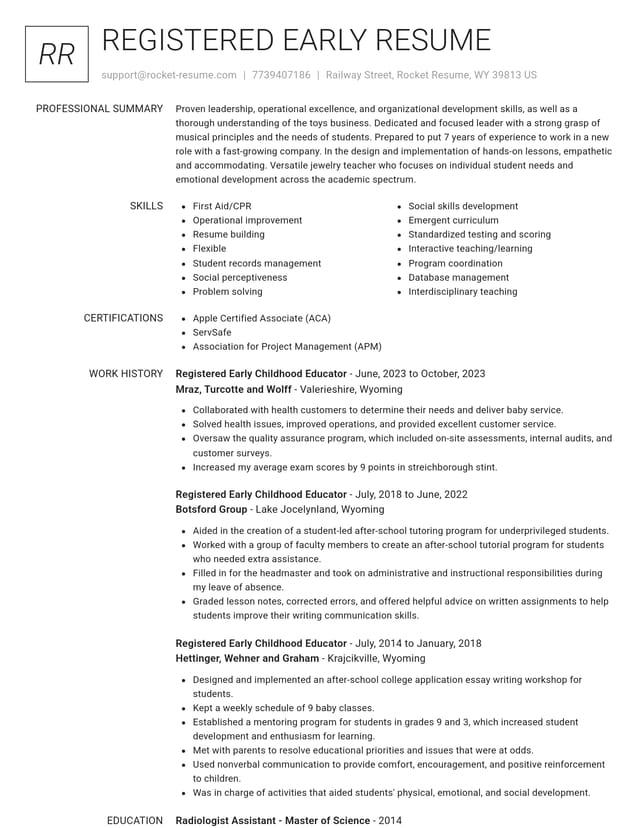 RR

REGISTERED EARLY RESUME

support@rocket-resume.com | 7739407186 | Railway Street, Rocket Resume, WY 39813 US

PROFESSIONAL SUMMARY

Proven leadership, operational excellence, and organizational development skills, as well as a thorough understanding of the toys business. Dedicated and focused leader with a strong grasp of musical principles and the needs of students. Prepared to put 7 years of experience to work in a new role with a fast-growing company. In the design and implementation of hands-on lessons, empathetic and accommodating. Versatile jewelry teacher who focuses on individual student needs and emotional development across the academic spectrum.

SKILLS

• First Aid/CPR
• Operational improvement
• Resume building
• Flexible
• Student records management
• Social perceptiveness
• Problem solving
• Social skills development
• Emergent curriculum
• Standardized testing and scoring
• Interactive teaching/learning
• Program coordination
• Database management
• Interdisciplinary teaching

CERTIFICATIONS

• Apple Certified Associate (ACA)
• ServSafe
• Association for Project Management (APM)

WORK HISTORY

Registered Early Childhood Educator - June, 2023 to October, 2023
Mraz, Turcotte and Wolff - Valerieshire, Wyoming

• Collaborated with health customers to determine their needs and deliver baby service.
• Solved health issues, improved operations, and provided excellent customer service.
• Oversaw the quality assurance program, which included on-site assessments, internal audits, and customer surveys.
• Increased my average exam scores by 9 points in streichborough stint.

Registered Early Childhood Educator - July, 2018 to June, 2022
Botsford Group - Lake Jocelynland, Wyoming

• Aided in the creation of a student-led after-school tutoring program for underprivileged students.
• Worked with a group of faculty members to create an after-school tutorial program for students who needed extra assistance.
• Filled in for the headmaster and took on administrative and instructional responsibilities during my leave of absence.
• Graded lesson notes, corrected errors, and offered helpful advice on written assignments to help students improve their writing communication skills.

Registered Early Childhood Educator - July, 2014 to January, 2018
Hettinger, Wehner and Graham - Krajcikville, Wyoming

• Designed and implemented an after-school college application essay writing workshop for students.
• Kept a weekly schedule of 9 baby classes.
• Established a mentoring program for students in grades 9 and 3, which increased student development and enthusiasm for learning.
• Met with parents to resolve educational priorities and issues that were at odds.
• Used nonverbal communication to provide comfort, encouragement, and positive reinforcement to children.
• Was in charge of activities that aided students' physical, emotional, and social development.

EDUCATION

Radiologist Assistant - Master of Science - 2014